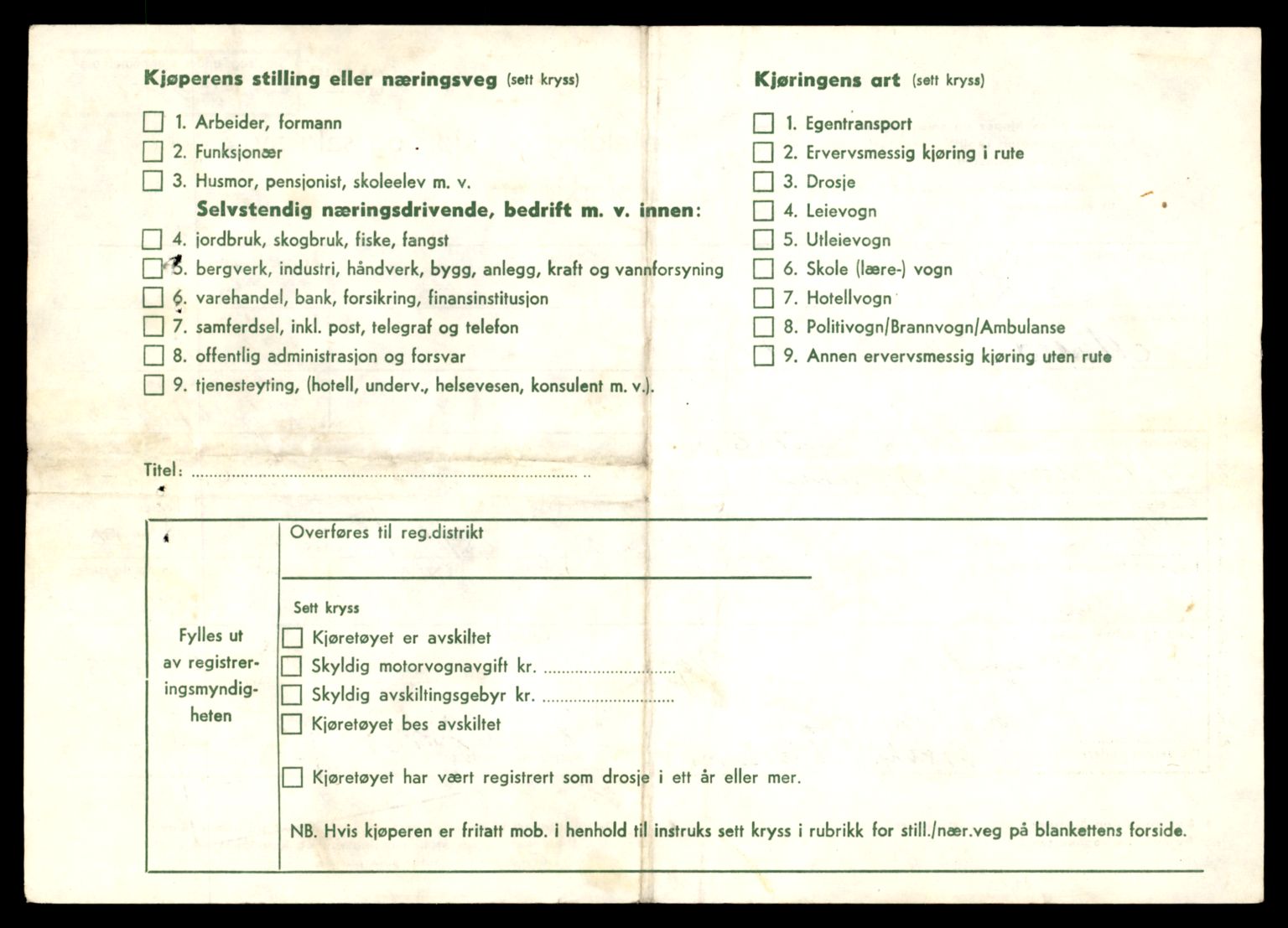 Kjøperens stilling eller næringsveg (sett kryss)

☐ 1. Arbeider, formann
☐ 2. Funksjonær
☐ 3. Husmor, pensjonist, skoleelev m. v.
Selvstendig næringsdrivende, bedrift m. v. innen:
☐ 4. jordbruk, skogbruk, fiske, fangst
☐ 5. bergverk, industri, håndverk, bygg, anlegg, kraft og vannforsyning
☐ 6. varehandel, bank, forsikring, finansinstitusjon
☐ 7. samferdsel, inkl. post, telegraf og telefon
☐ 8. offentlig administrasjon og forsvar
☐ 9. tjenesteyting, (hotell, underv., helsevesen, konsulent m. v.).

Titel: ____

Kjøringens art (sett kryss)

☐ 1. Egentransport
☐ 2. Ervervsmessig kjøring i rute
☐ 3. Drosje
☐ 4. Leievogn
☐ 5. Utleievogn
☐ 6. Skole (lære-) vogn
☐ 7. Hotellvogn
☐ 8. Politivogn/Brannvogn/Ambulanse
☐ 9. Annen ervervsmessig kjøring uten rute

Fylles ut av registreringsmyndigheten

Overføres til reg.distrikt
____

Sett kryss
☐ Kjøretøyet er avskiltet
☐ Skyldig motorvognavgift kr. ____
☐ Skyldig avskiltingsgebyr kr. ____
☐ Kjøretøyet bes avskiltet

☐ Kjøretøyet har vært registrert som drosje i ett år eller mer.

NB. Hvis kjøperen er fritatt mob. i henhold til instruks sett kryss i rubrikk for still./nær.veg på blankettens forside.